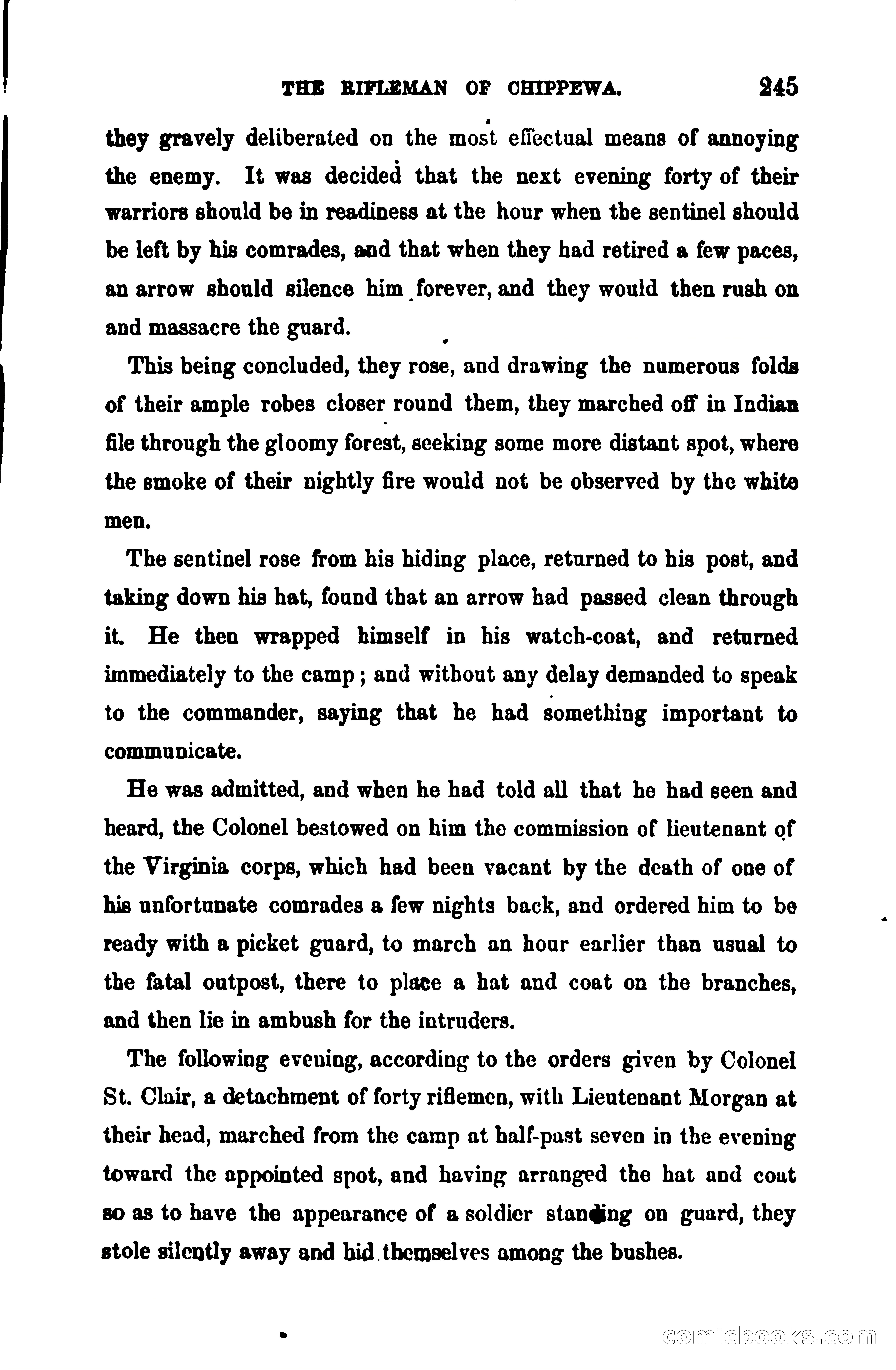 THE RIFLEMAN OF CHIPPEWA. 245

they gravely deliberated on the most effectual means of annoying the enemy. It was decided that the next evening forty of their warriors should be in readiness at the hour when the sentinel should be left by his comrades, and that when they had retired a few paces, an arrow should silence him forever, and they would then rush on and massacre the guard.

This being concluded, they rose, and drawing the numerous folds of their ample robes closer round them, they marched off in Indian file through the gloomy forest, seeking some more distant spot, where the smoke of their nightly fire would not be observed by the white men.

The sentinel rose from his hiding place, returned to his post, and taking down his hat, found that an arrow had passed clean through it. He then wrapped himself in his watch-coat, and returned immediately to the camp; and without any delay demanded to speak to the commander, saying that he had something important to communicate.

He was admitted, and when he had told all that he had seen and heard, the Colonel bestowed on him the commission of lieutenant of the Virginia corps, which had been vacant by the death of one of his unfortunate comrades a few nights back, and ordered him to be ready with a picket guard, to march an hour earlier than usual to the fatal outpost, there to place a hat and coat on the branches, and then lie in ambush for the intruders.

The following evening, according to the orders given by Colonel St. Clair, a detachment of forty riflemen, with Lieutenant Morgan at their head, marched from the camp at half-past seven in the evening toward the appointed spot, and having arranged the hat and coat so as to have the appearance of a soldier standing on guard, they stole silently away and hid themselves among the bushes.

comicbooks.com